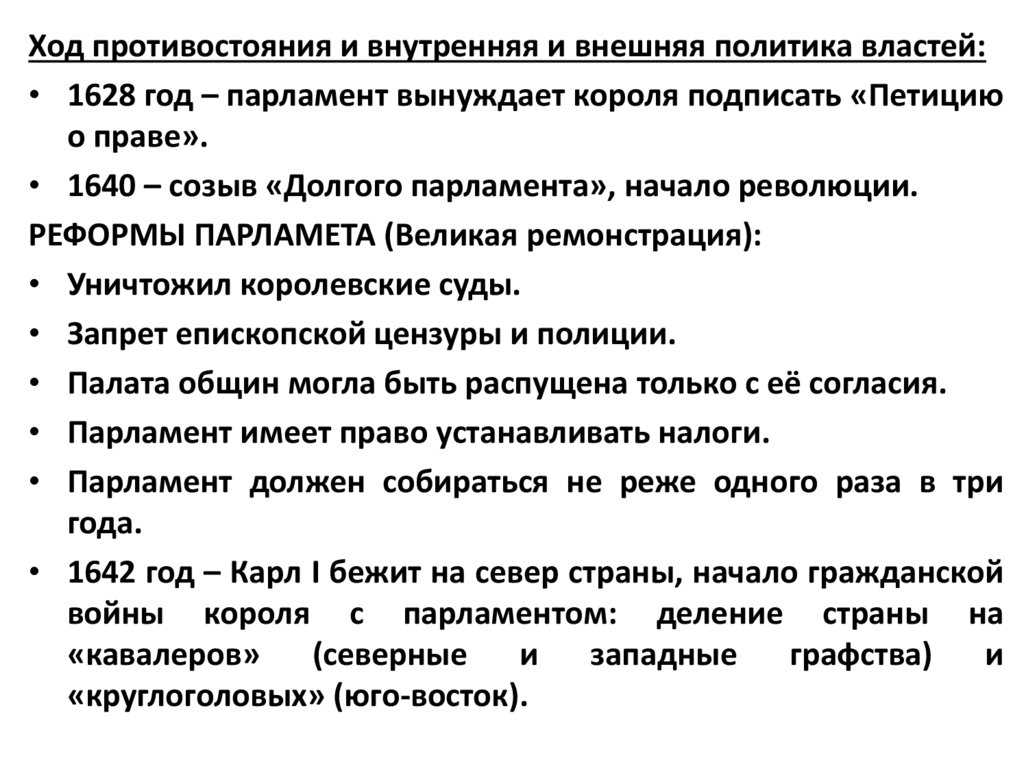 Ход противостояния и внутренняя и внешняя политика властей:

• 1628 год – парламент вынуждает короля подписать «Петицию о праве».

• 1640 – созыв «Долгого парламента», начало революции.

РЕФОРМЫ ПАРЛАМЕТА (Великая ремонстрация):

• Уничтожил королевские суды.

• Запрет епископской цензуры и полиции.

• Палата общин могла быть распущена только с её согласия.

• Парламент имеет право устанавливать налоги.

• Парламент должен собираться не реже одного раза в три года.

• 1642 год – Карл I бежит на север страны, начало гражданской войны короля с парламентом: деление страны на «кавалеров» (северные и западные графства) и «круглоголовых» (юго-восток).